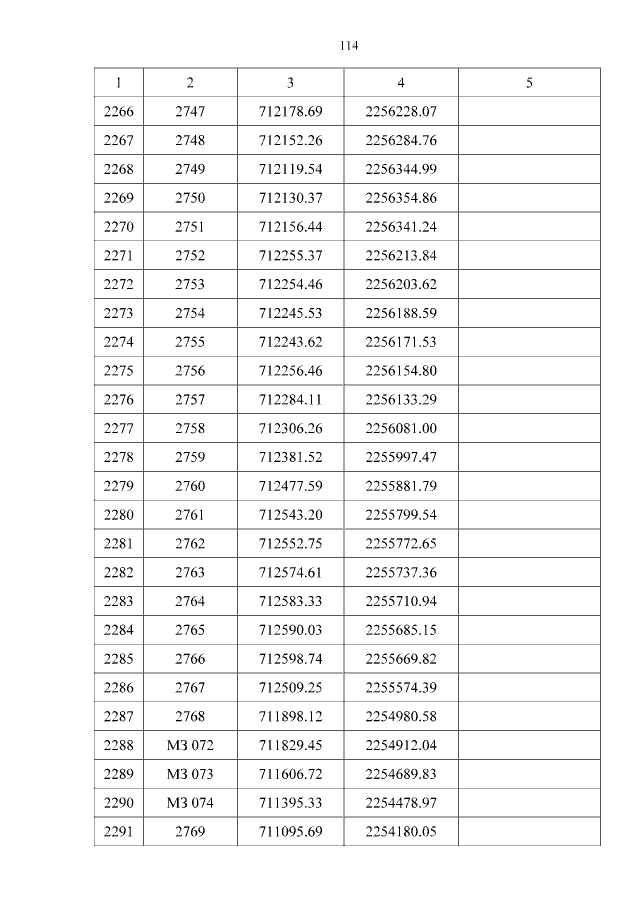 114

| 1 | 2 | 3 | 4 | 5 |
|---|---|---|---|---|
| 2266 | 2747 | 712178.69 | 2256228.07 | |
| 2267 | 2748 | 712152.26 | 2256284.76 | |
| 2268 | 2749 | 712119.54 | 2256344.99 | |
| 2269 | 2750 | 712130.37 | 2256354.86 | |
| 2270 | 2751 | 712156.44 | 2256341.24 | |
| 2271 | 2752 | 712255.37 | 2256213.84 | |
| 2272 | 2753 | 712254.46 | 2256203.62 | |
| 2273 | 2754 | 712245.53 | 2256188.59 | |
| 2274 | 2755 | 712243.62 | 2256171.53 | |
| 2275 | 2756 | 712256.46 | 2256154.80 | |
| 2276 | 2757 | 712284.11 | 2256133.29 | |
| 2277 | 2758 | 712306.26 | 2256081.00 | |
| 2278 | 2759 | 712381.52 | 2255997.47 | |
| 2279 | 2760 | 712477.59 | 2255881.79 | |
| 2280 | 2761 | 712543.20 | 2255799.54 | |
| 2281 | 2762 | 712552.75 | 2255772.65 | |
| 2282 | 2763 | 712574.61 | 2255737.36 | |
| 2283 | 2764 | 712583.33 | 2255710.94 | |
| 2284 | 2765 | 712590.03 | 2255685.15 | |
| 2285 | 2766 | 712598.74 | 2255669.82 | |
| 2286 | 2767 | 712509.25 | 2255574.39 | |
| 2287 | 2768 | 711898.12 | 2254980.58 | |
| 2288 | МЗ 072 | 711829.45 | 2254912.04 | |
| 2289 | МЗ 073 | 711606.72 | 2254689.83 | |
| 2290 | МЗ 074 | 711395.33 | 2254478.97 | |
| 2291 | 2769 | 711095.69 | 2254180.05 | |